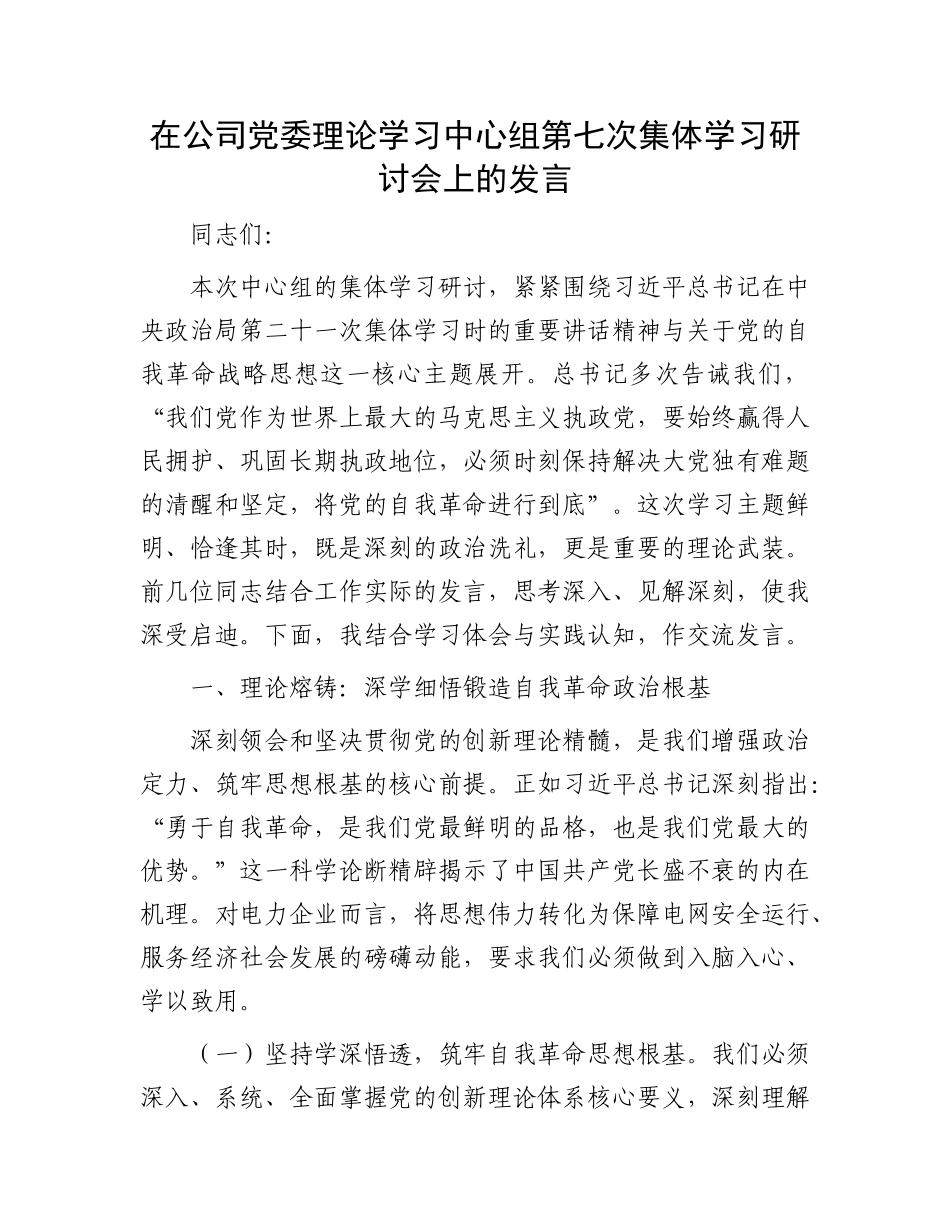 在公司党委理论学习中心组第七次集体学习研讨会上的发言

同志们:

本次中心组的集体学习研讨，紧紧围绕习近平总书记在中央政治局第二十一次集体学习时的重要讲话精神与关于党的自我革命战略思想这一核心主题展开。总书记多次告诫我们，“我们党作为世界上最大的马克思主义执政党，要始终赢得人民拥护、巩固长期执政地位，必须时刻保持解决大党独有难题的清醒和坚定，将党的自我革命进行到底”。这次学习主题鲜明、恰逢其时，既是深刻的政治洗礼，更是重要的理论武装。前几位同志结合工作实际的发言，思考深入、见解深刻，使我深受启迪。下面，我结合学习体会与实践认知，作交流发言。

一、理论熔铸：深学细悟锻造自我革命政治根基

深刻领会和坚决贯彻党的创新理论精髓，是我们增强政治定力、筑牢思想根基的核心前提。正如习近平总书记深刻指出：“勇于自我革命，是我们党最鲜明的品格，也是我们党最大的优势。”这一科学论断精辟揭示了中国共产党长盛不衰的内在机理。对电力企业而言，将思想伟力转化为保障电网安全运行、服务经济社会发展的磅礴动能，要求我们必须做到入脑入心、学以致用。

（一）坚持学深悟透，筑牢自我革命思想根基。我们必须深入、系统、全面掌握党的创新理论体系核心要义，深刻理解